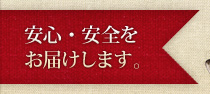 安心・安全を
お届けします。